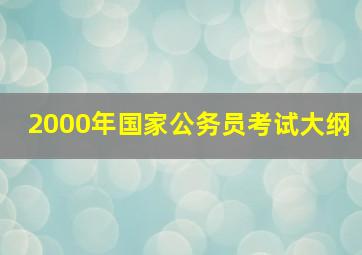 2000年国家公务员考试大纲